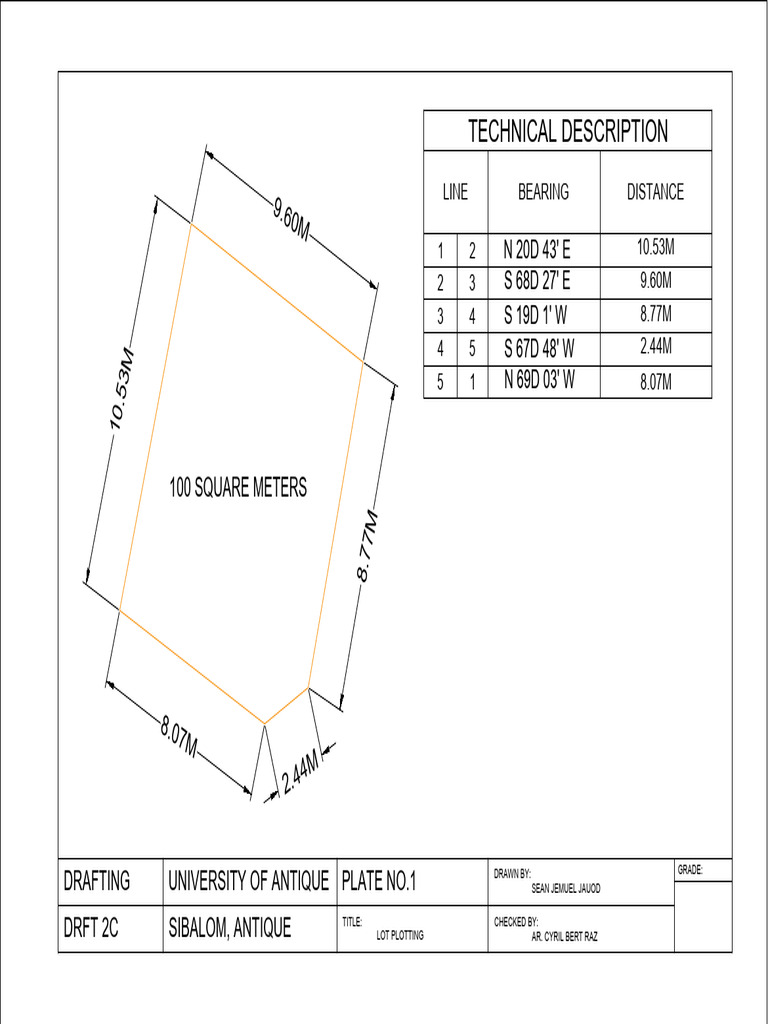 TECHNICAL DESCRIPTION

| LINE | | BEARING | DISTANCE |
|---|---|---|---|
| 1 | 2 | N 20D 43' E | 10.53M |
| 2 | 3 | S 68D 27' E | 9.60M |
| 3 | 4 | S 19D 1' W | 8.77M |
| 4 | 5 | S 67D 48' W | 2.44M |
| 5 | 1 | N 69D 03' W | 8.07M |

9.60M

10.53M

100 SQUARE METERS

8.77M

8.07M

2.44M

| DRAFTING | UNIVERSITY OF ANTIQUE | PLATE NO.1 | DRAWN BY: SEAN JEMUEL JAUOD | GRADE: |
|---|---|---|---|---|
| DRFT 2C | SIBALOM, ANTIQUE | TITLE: LOT PLOTTING | CHECKED BY: AR. CYRIL BERT RAZ | |